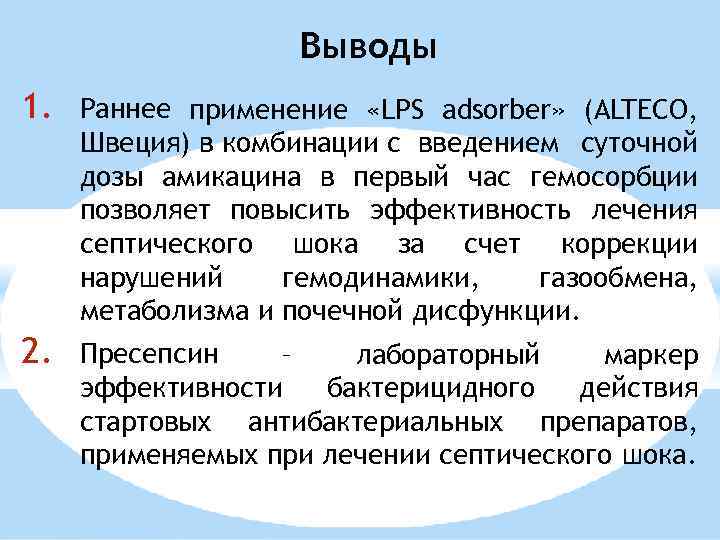 Выводы

1. Раннее применение «LPS adsorber» (ALTECO, Швеция) в комбинации с введением суточной дозы амикацина в первый час гемосорбции позволяет повысить эффективность лечения септического шока за счет коррекции нарушений гемодинамики, газообмена, метаболизма и почечной дисфункции.

2. Пресепсин – лабораторный маркер эффективности бактерицидного действия стартовых антибактериальных препаратов, применяемых при лечении септического шока.